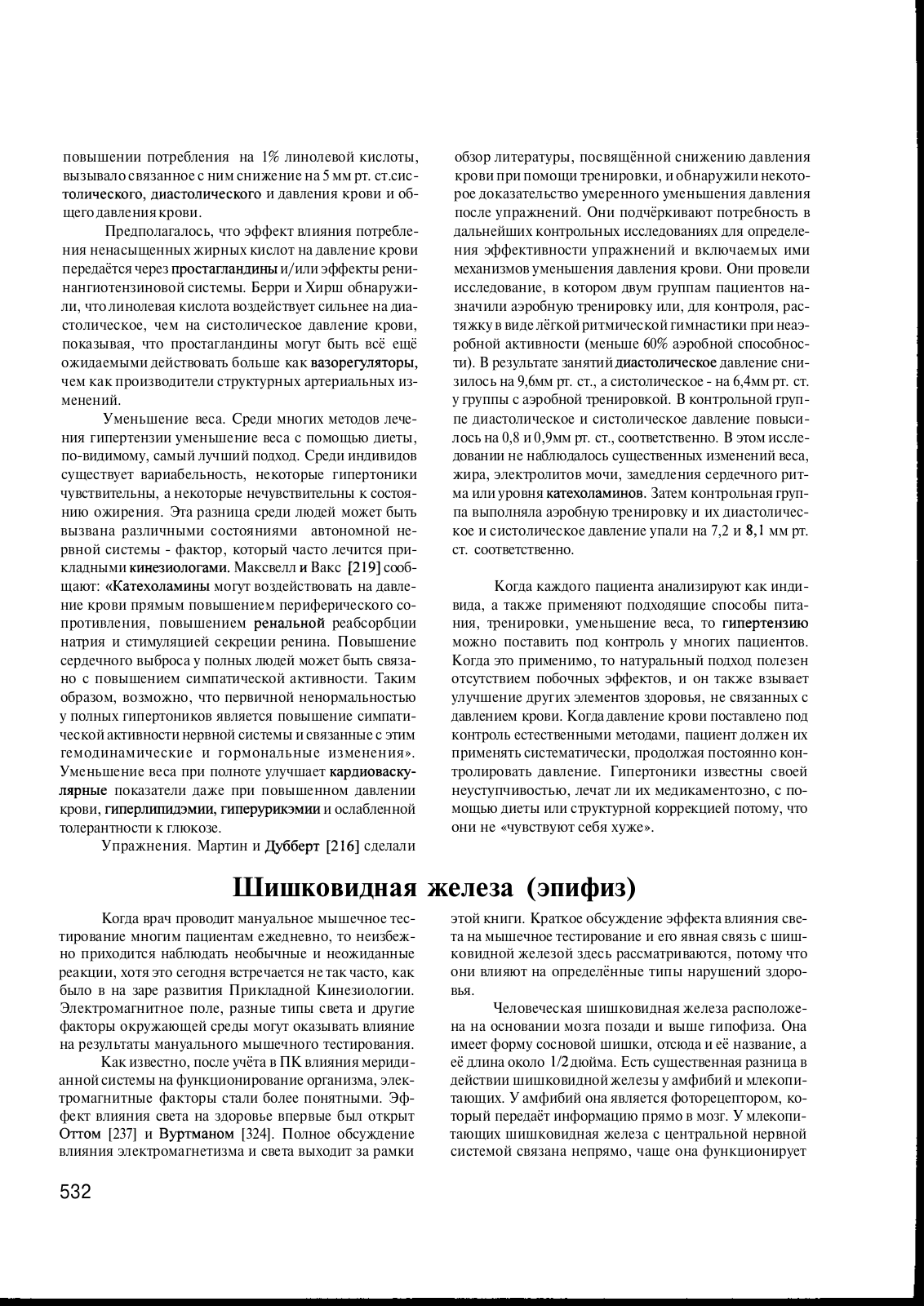 повышении потребления на 1% линолевой кислоты, вызывало связанное с ним снижение на 5 мм рт. ст.систолического, диастолического и давления крови и общего давления крови.

Предполагалось, что эффект влияния потребления ненасыщенных жирных кислот на давление крови передаётся через простагландины и/или эффекты ренинангиотензиновой системы. Берри и Хирш обнаружили, что линолевая кислота воздействует сильнее на диастолическое, чем на систолическое давление крови, показывая, что простагландины могут быть всё ещё ожидаемыми действовать больше как вазорегуляторы, чем как производители структурных артериальных изменений.

Уменьшение веса. Среди многих методов лечения гипертензии уменьшение веса с помощью диеты, по-видимому, самый лучший подход. Среди индивидов существует вариабельность, некоторые гипертоники чувствительны, а некоторые нечувствительны к состоянию ожирения. Эта разница среди людей может быть вызвана различными состояниями автономной нервной системы - фактор, который часто лечится прикладными кинезиологами. Максвелл и Вакс [219] сообщают: «Катехоламины могут воздействовать на давление крови прямым повышением периферического сопротивления, повышением ренальной реабсорбции натрия и стимуляцией секреции ренина. Повышение сердечного выброса у полных людей может быть связано с повышением симпатической активности. Таким образом, возможно, что первичной ненормальностью у полных гипертоников является повышение симпатической активности нервной системы и связанные с этим гемодинамические и гормональные изменения». Уменьшение веса при полноте улучшает кардиоваскулярные показатели даже при повышенном давлении крови, гиперлипидэмии, гиперурикэмии и ослабленной толерантности к глюкозе.

Упражнения. Мартин и Дубберт [216] сделали обзор литературы, посвящённой снижению давления крови при помощи тренировки, и обнаружили некоторое доказательство умеренного уменьшения давления после упражнений. Они подчёркивают потребность в дальнейших контрольных исследованиях для определения эффективности упражнений и включаемых ими механизмов уменьшения давления крови. Они провели исследование, в котором двум группам пациентов назначили аэробную тренировку или, для контроля, растяжку в виде лёгкой ритмической гимнастики при неаэробной активности (меньше 60% аэробной способности). В результате занятий диастолическое давление снизилось на 9,6мм рт. ст., а систолическое - на 6,4мм рт. ст. у группы с аэробной тренировкой. В контрольной группе диастолическое и систолическое давление повысилось на 0,8 и 0,9мм рт. ст., соответственно. В этом исследовании не наблюдалось существенных изменений веса, жира, электролитов мочи, замедления сердечного ритма или уровня катехоламинов. Затем контрольная группа выполняла аэробную тренировку и их диастолическое и систолическое давление упали на 7,2 и 8,1 мм рт. ст. соответственно.

Когда каждого пациента анализируют как индивида, а также применяют подходящие способы питания, тренировки, уменьшение веса, то гипертензию можно поставить под контроль у многих пациентов. Когда это применимо, то натуральный подход полезен отсутствием побочных эффектов, и он также взывает улучшение других элементов здоровья, не связанных с давлением крови. Когда давление крови поставлено под контроль естественными методами, пациент должен их применять систематически, продолжая постоянно контролировать давление. Гипертоники известны своей неуступчивостью, лечат ли их медикаментозно, с помощью диеты или структурной коррекцией потому, что они не «чувствуют себя хуже».

Шишковидная железа (эпифиз)

Когда врач проводит мануальное мышечное тестирование многим пациентам ежедневно, то неизбежно приходится наблюдать необычные и неожиданные реакции, хотя это сегодня встречается не так часто, как было в на заре развития Прикладной Кинезиологии. Электромагнитное поле, разные типы света и другие факторы окружающей среды могут оказывать влияние на результаты мануального мышечного тестирования.

Как известно, после учёта в ПК влияния меридианной системы на функционирование организма, электромагнитные факторы стали более понятными. Эффект влияния света на здоровье впервые был открыт Оттом [237] и Вуртманом [324]. Полное обсуждение влияния электромагнетизма и света выходит за рамки этой книги. Краткое обсуждение эффекта влияния света на мышечное тестирование и его явная связь с шишковидной железой здесь рассматриваются, потому что они влияют на определённые типы нарушений здоровья.

Человеческая шишковидная железа расположена на основании мозга позади и выше гипофиза. Она имеет форму сосновой шишки, отсюда и её название, а её длина около 1/2 дюйма. Есть существенная разница в действии шишковидной железы у амфибий и млекопитающих. У амфибий она является фоторецептором, который передаёт информацию прямо в мозг. У млекопитающих шишковидная железа с центральной нервной системой связана непрямо, чаще она функционирует

532